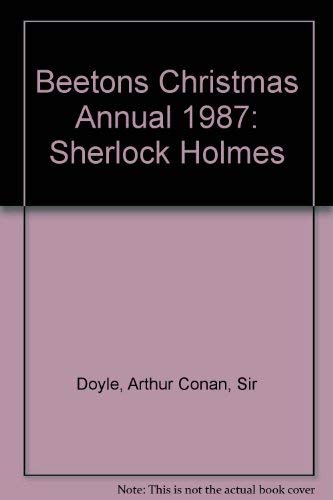 Beetons Christmas Annual 1987: Sherlock Holmes

Doyle, Arthur Conan, Sir

Note: This is not the actual book cover